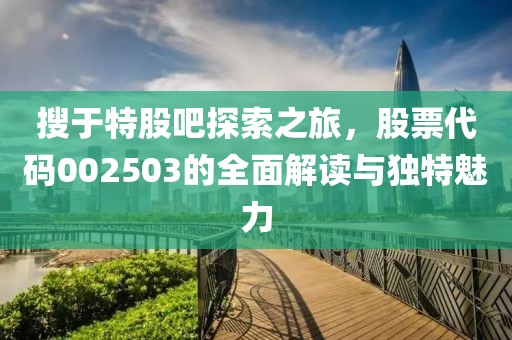 搜于特股吧探索之旅，股票代码002503的全面解读与独特魅力